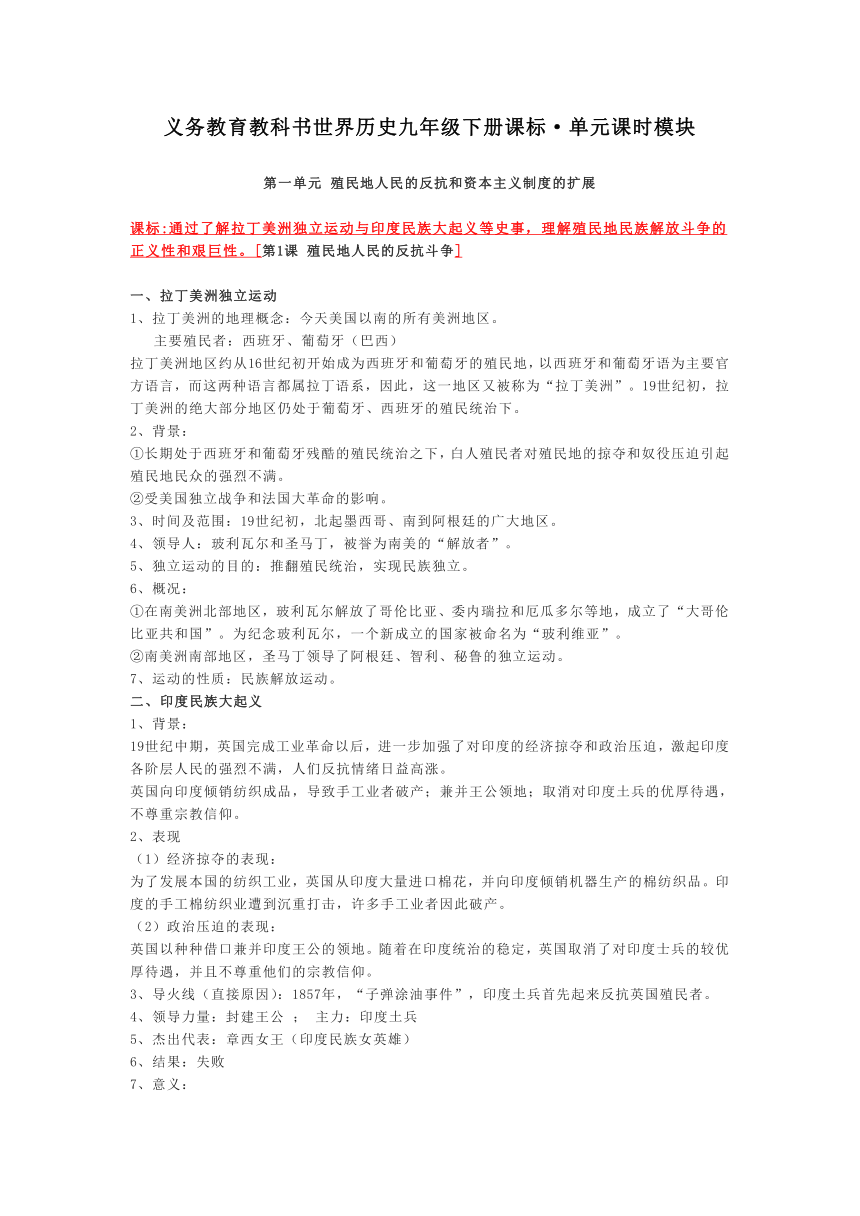 义务教育教科书世界历史九年级下册课标·单元课时模块

第一单元 殖民地人民的反抗和资本主义制度的扩展

课标:通过了解拉丁美洲独立运动与印度民族大起义等史事，理解殖民地民族解放斗争的正义性和艰巨性。[第1课 殖民地人民的反抗斗争]

一、拉丁美洲独立运动
1、拉丁美洲的地理概念：今天美国以南的所有美洲地区。
主要殖民者：西班牙、葡萄牙（巴西）
拉丁美洲地区约从16世纪初开始成为西班牙和葡萄牙的殖民地，以西班牙和葡萄牙语为主要官方语言，而这两种语言都属拉丁语系，因此，这一地区又被称为“拉丁美洲”。19世纪初，拉丁美洲的绝大部分地区仍处于葡萄牙、西班牙的殖民统治下。
2、背景：
①长期处于西班牙和葡萄牙残酷的殖民统治之下，白人殖民者对殖民地的掠夺和奴役压迫引起殖民地民众的强烈不满。
②受美国独立战争和法国大革命的影响。
3、时间及范围：19世纪初，北起墨西哥、南到阿根廷的广大地区。
4、领导人：玻利瓦尔和圣马丁，被誉为南美的“解放者”。
5、独立运动的目的：推翻殖民统治，实现民族独立。
6、概况：
①在南美洲北部地区，玻利瓦尔解放了哥伦比亚、委内瑞拉和厄瓜多尔等地，成立了“大哥伦比亚共和国”。为纪念玻利瓦尔，一个新成立的国家被命名为“玻利维亚”。
②南美洲南部地区，圣马丁领导了阿根廷、智利、秘鲁的独立运动。
7、运动的性质：民族解放运动。
二、印度民族大起义
1、背景：
19世纪中期，英国完成工业革命以后，进一步加强了对印度的经济掠夺和政治压迫，激起印度各阶层人民的强烈不满，人们反抗情绪日益高涨。
英国向印度倾销纺织成品，导致手工业者破产；兼并王公领地；取消对印度士兵的优厚待遇，不尊重宗教信仰。
2、表现
（1）经济掠夺的表现：
为了发展本国的纺织工业，英国从印度大量进口棉花，并向印度倾销机器生产的棉纺织品。印度的手工棉纺织业遭到沉重打击，许多手工业者因此破产。
（2）政治压迫的表现：
英国以种种借口兼并印度王公的领地。随着在印度统治的稳定，英国取消了对印度士兵的较优厚待遇，并且不尊重他们的宗教信仰。
3、导火线（直接原因）：1857年，“子弹涂油事件”，印度士兵首先起来反抗英国殖民者。
4、领导力量：封建王公 ； 主力：印度士兵
5、杰出代表：章西女王（印度民族女英雄）
6、结果：失败
7、意义：